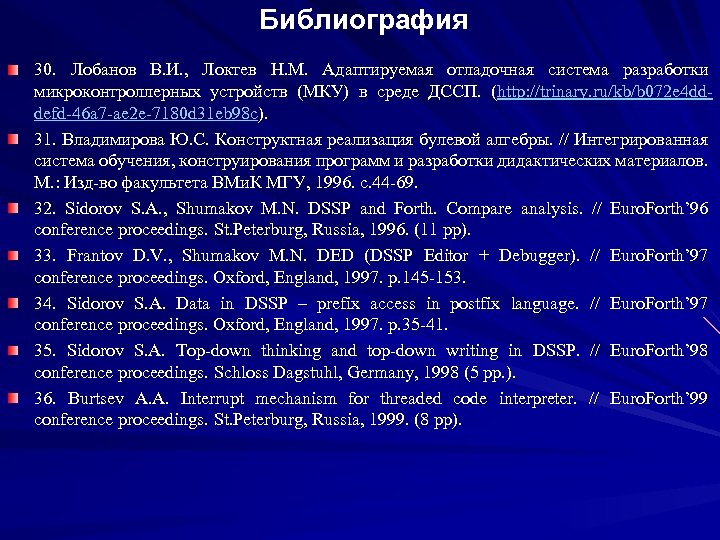 Библиография

30. Лобанов В.И., Локтев Н.М. Адаптируемая отладочная система разработки микроконтроллерных устройств (МКУ) в среде ДССП. (http://trinary.ru/kb/b072e4dd-defd-46a7-ae2e-7180d31eb98c).

31. Владимирова Ю.С. Конструктная реализация булевой алгебры. // Интегрированная система обучения, конструирования программ и разработки дидактических материалов. М.: Изд-во факультета ВМиК МГУ, 1996. с.44-69.

32. Sidorov S.A., Shumakov M.N. DSSP and Forth. Compare analysis. // EuroForth'96 conference proceedings. St.Peterburg, Russia, 1996. (11 pp).

33. Frantov D.V., Shumakov M.N. DED (DSSP Editor + Debugger). // EuroForth'97 conference proceedings. Oxford, England, 1997. p.145-153.

34. Sidorov S.A. Data in DSSP – prefix access in postfix language. // EuroForth'97 conference proceedings. Oxford, England, 1997. p.35-41.

35. Sidorov S.A. Top-down thinking and top-down writing in DSSP. // EuroForth'98 conference proceedings. Schloss Dagstuhl, Germany, 1998 (5 pp.).

36. Burtsev A.A. Interrupt mechanism for threaded code interpreter. // EuroForth'99 conference proceedings. St.Peterburg, Russia, 1999. (8 pp).